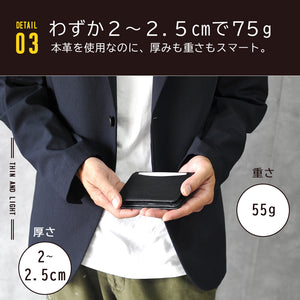 DETAIL
03
わずか２～２.５cmで７５g
本革を使用なのに、厚みも重さもスマート。

THIN AND LIGHT

重さ
55g

厚さ
2~
2.5cm